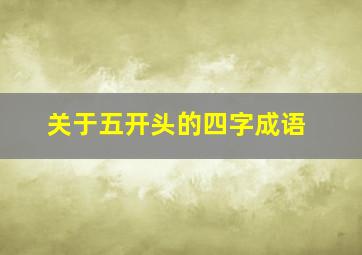 关于五开头的四字成语